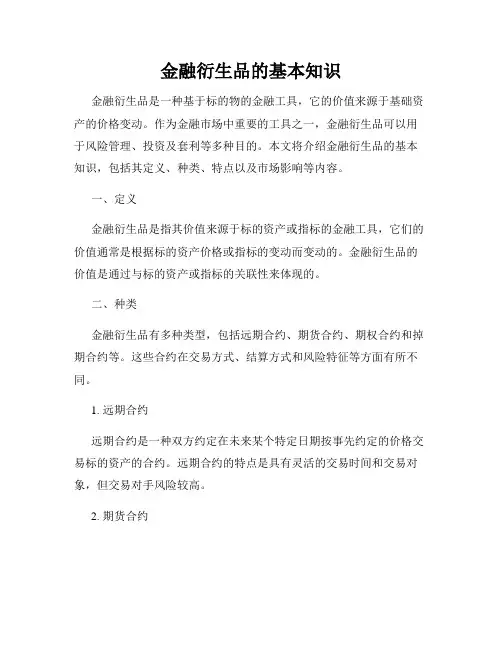 金融衍生品的基本知识

金融衍生品是一种基于标的物的金融工具，它的价值来源于基础资产的价格变动。作为金融市场中重要的工具之一，金融衍生品可以用于风险管理、投资及套利等多种目的。本文将介绍金融衍生品的基本知识，包括其定义、种类、特点以及市场影响等内容。

一、定义

金融衍生品是指其价值来源于标的资产或指标的金融工具，它们的价值通常是根据标的资产价格或指标的变动而变动的。金融衍生品的价值是通过与标的资产或指标的关联性来体现的。

二、种类

金融衍生品有多种类型，包括远期合约、期货合约、期权合约和掉期合约等。这些合约在交易方式、结算方式和风险特征等方面有所不同。

1. 远期合约

远期合约是一种双方约定在未来某个特定日期按事先约定的价格交易标的资产的合约。远期合约的特点是具有灵活的交易时间和交易对象，但交易对手风险较高。

2. 期货合约